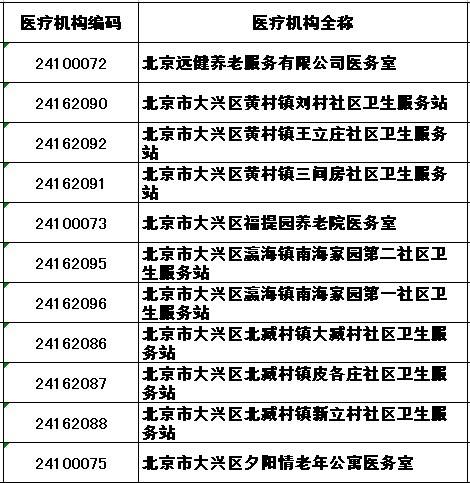 | 医疗机构编码 | 医疗机构全称 |
|---|---|
| 24100072 | 北京远健养老服务有限公司医务室 |
| 24162090 | 北京市大兴区黄村镇刘村社区卫生服务站 |
| 24162092 | 北京市大兴区黄村镇王立庄社区卫生服务站 |
| 24162091 | 北京市大兴区黄村镇三间房社区卫生服务站 |
| 24100073 | 北京市大兴区福提园养老院医务室 |
| 24162095 | 北京市大兴区瀛海镇南海家园第二社区卫生服务站 |
| 24162096 | 北京市大兴区瀛海镇南海家园第一社区卫生服务站 |
| 24162086 | 北京市大兴区北臧村镇大臧村社区卫生服务站 |
| 24162087 | 北京市大兴区北臧村镇皮各庄社区卫生服务站 |
| 24162088 | 北京市大兴区北臧村镇新立村社区卫生服务站 |
| 24100075 | 北京市大兴区夕阳情老年公寓医务室 |